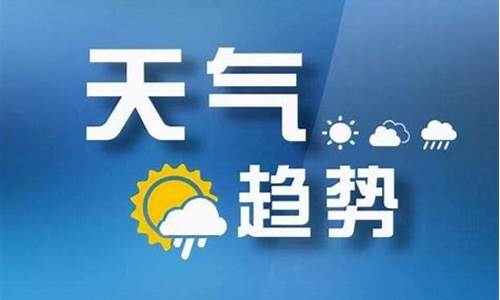 天气
趋势